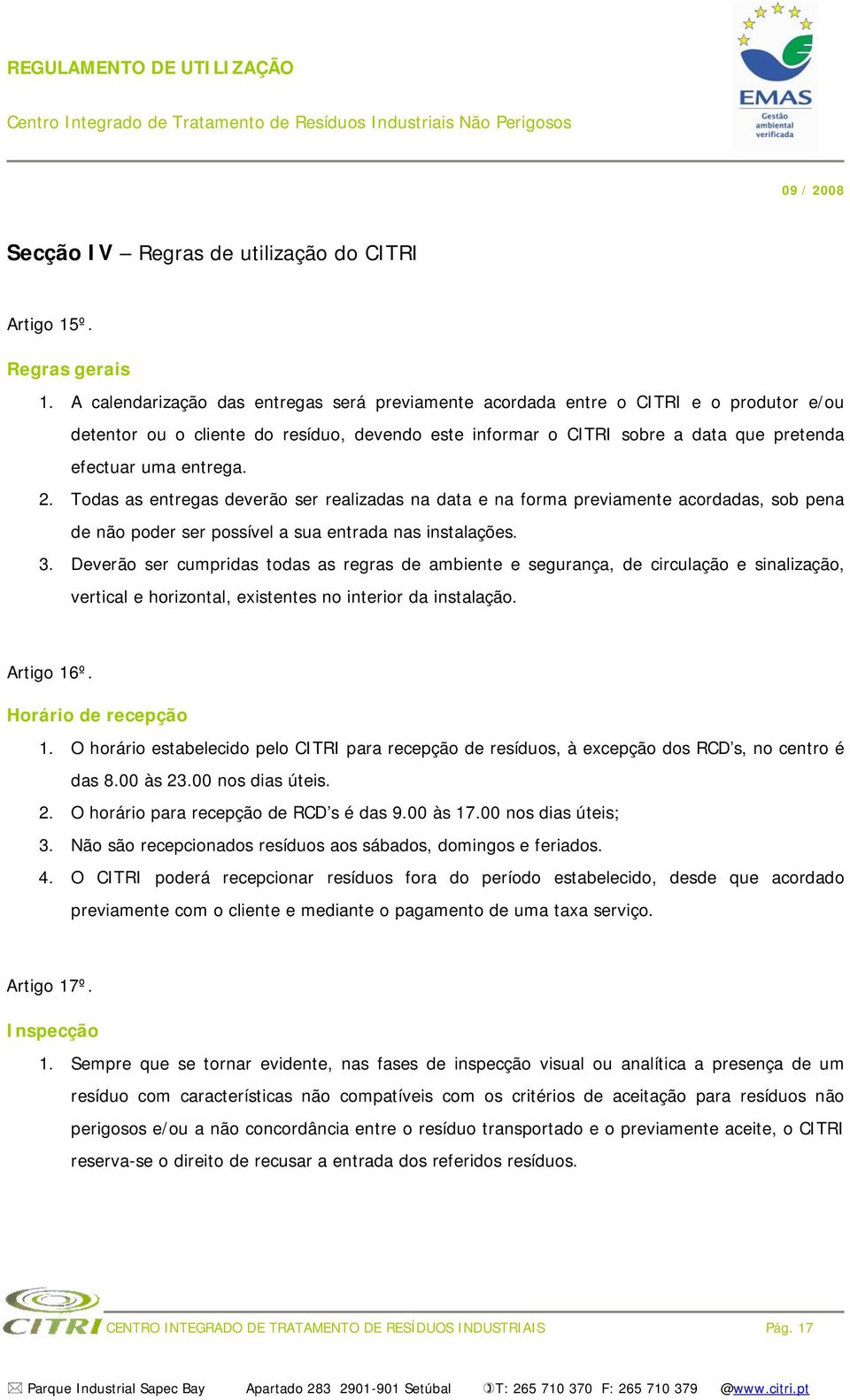 REGULAMENTO DE UTILIZAÇÃO

Centro Integrado de Tratamento de Resíduos Industriais Não Perigosos

EMAS
Gestão ambiental verificada

09 / 2008

Secção IV – Regras de utilização do CITRI

Artigo 15º.

Regras gerais

1. A calendarização das entregas será previamente acordada entre o CITRI e o produtor e/ou detentor ou o cliente do resíduo, devendo este informar o CITRI sobre a data que pretenda efectuar uma entrega.
2. Todas as entregas deverão ser realizadas na data e na forma previamente acordadas, sob pena de não poder ser possível a sua entrada nas instalações.
3. Deverão ser cumpridas todas as regras de ambiente e segurança, de circulação e sinalização, vertical e horizontal, existentes no interior da instalação.

Artigo 16º.

Horário de recepção

1. O horário estabelecido pelo CITRI para recepção de resíduos, à excepção dos RCD's, no centro é das 8.00 às 23.00 nos dias úteis.
2. O horário para recepção de RCD's é das 9.00 às 17.00 nos dias úteis;
3. Não são recepcionados resíduos aos sábados, domingos e feriados.
4. O CITRI poderá recepcionar resíduos fora do período estabelecido, desde que acordado previamente com o cliente e mediante o pagamento de uma taxa serviço.

Artigo 17º.

Inspecção

1. Sempre que se tornar evidente, nas fases de inspecção visual ou analítica a presença de um resíduo com características não compatíveis com os critérios de aceitação para resíduos não perigosos e/ou a não concordância entre o resíduo transportado e o previamente aceite, o CITRI reserva-se o direito de recusar a entrada dos referidos resíduos.

CITRI CENTRO INTEGRADO DE TRATAMENTO DE RESÍDUOS INDUSTRIAIS Pág. 17

Parque Industrial Sapec Bay Apartado 283 2901-901 Setúbal T: 265 710 370 F: 265 710 379 @www.citri.pt